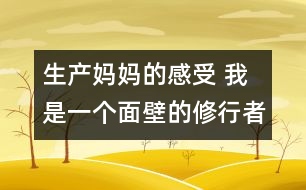 生产妈妈的感受 我是一个面壁的修行者